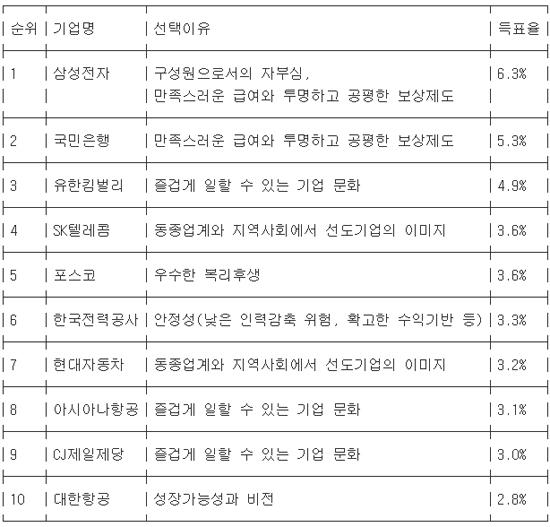 | 순위 | 기업명 | 선택이유 | 득표율 |
|---|---|---|---|
| 1 | 삼성전자 | 구성원으로서의 자부심, 만족스러운 급여와 투명하고 공평한 보상제도 | 6.3% |
| 2 | 국민은행 | 만족스러운 급여와 투명하고 공평한 보상제도 | 5.3% |
| 3 | 유한킴벌리 | 즐겁게 일할 수 있는 기업 문화 | 4.9% |
| 4 | SK텔레콤 | 동종업계와 지역사회에서 선도기업의 이미지 | 3.6% |
| 5 | 포스코 | 우수한 복리후생 | 3.6% |
| 6 | 한국전력공사 | 안정성(낮은 인력감축 위험, 확고한 수익기반 등) | 3.3% |
| 7 | 현대자동차 | 동종업계와 지역사회에서 선도기업의 이미지 | 3.2% |
| 8 | 아시아나항공 | 즐겁게 일할 수 있는 기업 문화 | 3.1% |
| 9 | CJ제일제당 | 즐겁게 일할 수 있는 기업 문화 | 3.0% |
| 10 | 대한항공 | 성장가능성과 비전 | 2.8% |